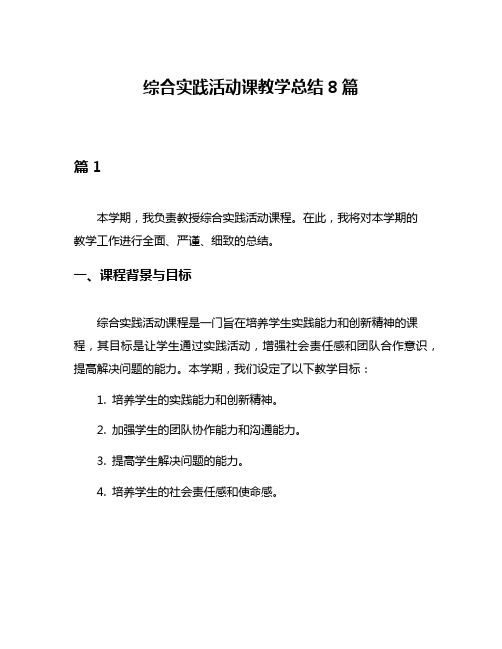 综合实践活动课教学总结 8 篇

篇 1

本学期，我负责教授综合实践活动课程。在此，我将对本学期的教学工作进行全面、严谨、细致的总结。

一、课程背景与目标

综合实践活动课程是一门旨在培养学生实践能力和创新精神的课程，其目标是让学生通过实践活动，增强社会责任感和团队合作意识，提高解决问题的能力。本学期，我们设定了以下教学目标：

1. 培养学生的实践能力和创新精神。

2. 加强学生的团队协作能力和沟通能力。

3. 提高学生解决问题的能力。

4. 培养学生的社会责任感和使命感。